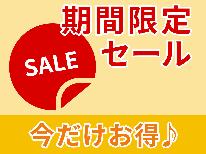 期間限定
セール

SALE

今だけお得♪